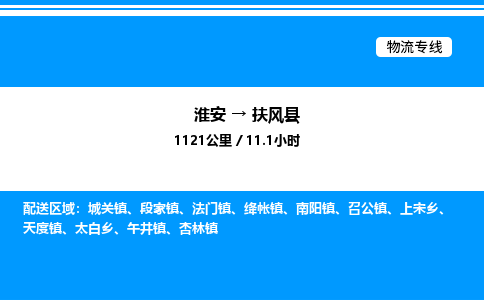 物流专线

淮安 → 扶风县

1121公里 / 11.1小时

配送区域：城关镇、段家镇、法门镇、绛帐镇、南阳镇、召公镇、上宋乡、天度镇、太白乡、午井镇、杏林镇